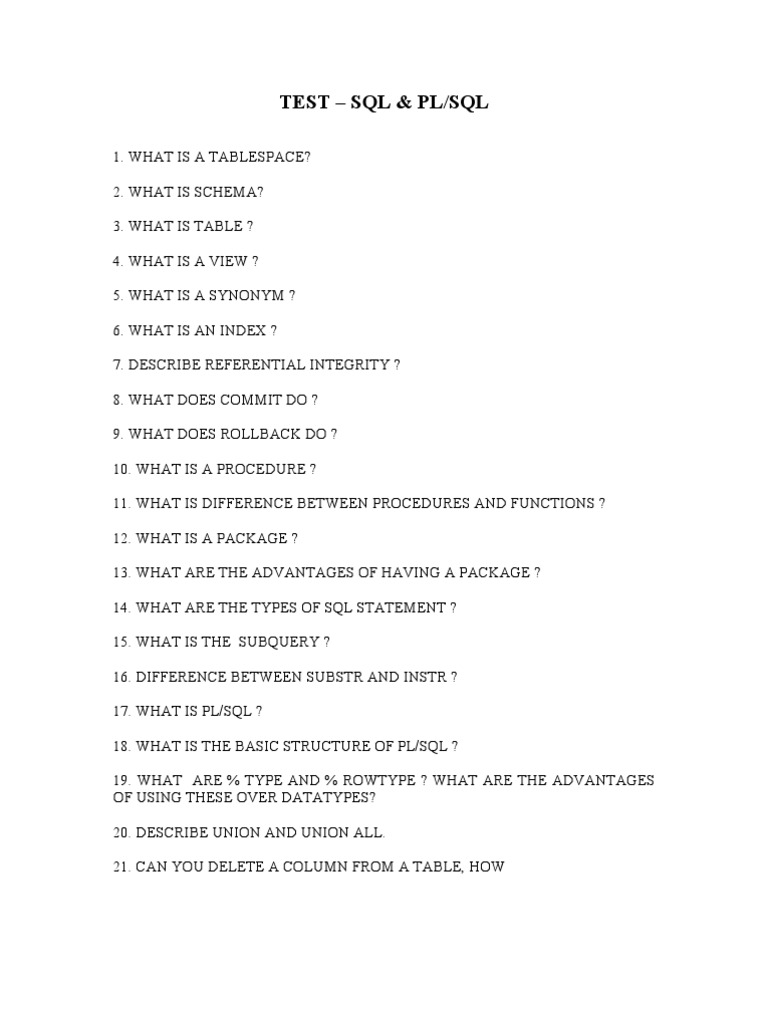 TEST – SQL & PL/SQL

1. WHAT IS A TABLESPACE?

2. WHAT IS SCHEMA?

3. WHAT IS TABLE ?

4. WHAT IS A VIEW ?

5. WHAT IS A SYNONYM ?

6. WHAT IS AN INDEX ?

7. DESCRIBE REFERENTIAL INTEGRITY ?

8. WHAT DOES COMMIT DO ?

9. WHAT DOES ROLLBACK DO ?

10. WHAT IS A PROCEDURE ?

11. WHAT IS DIFFERENCE BETWEEN PROCEDURES AND FUNCTIONS ?

12. WHAT IS A PACKAGE ?

13. WHAT ARE THE ADVANTAGES OF HAVING A PACKAGE ?

14. WHAT ARE THE TYPES OF SQL STATEMENT ?

15. WHAT IS THE SUBQUERY ?

16. DIFFERENCE BETWEEN SUBSTR AND INSTR ?

17. WHAT IS PL/SQL ?

18. WHAT IS THE BASIC STRUCTURE OF PL/SQL ?

19. WHAT ARE % TYPE AND % ROWTYPE ? WHAT ARE THE ADVANTAGES OF USING THESE OVER DATATYPES?

20. DESCRIBE UNION AND UNION ALL.

21. CAN YOU DELETE A COLUMN FROM A TABLE, HOW